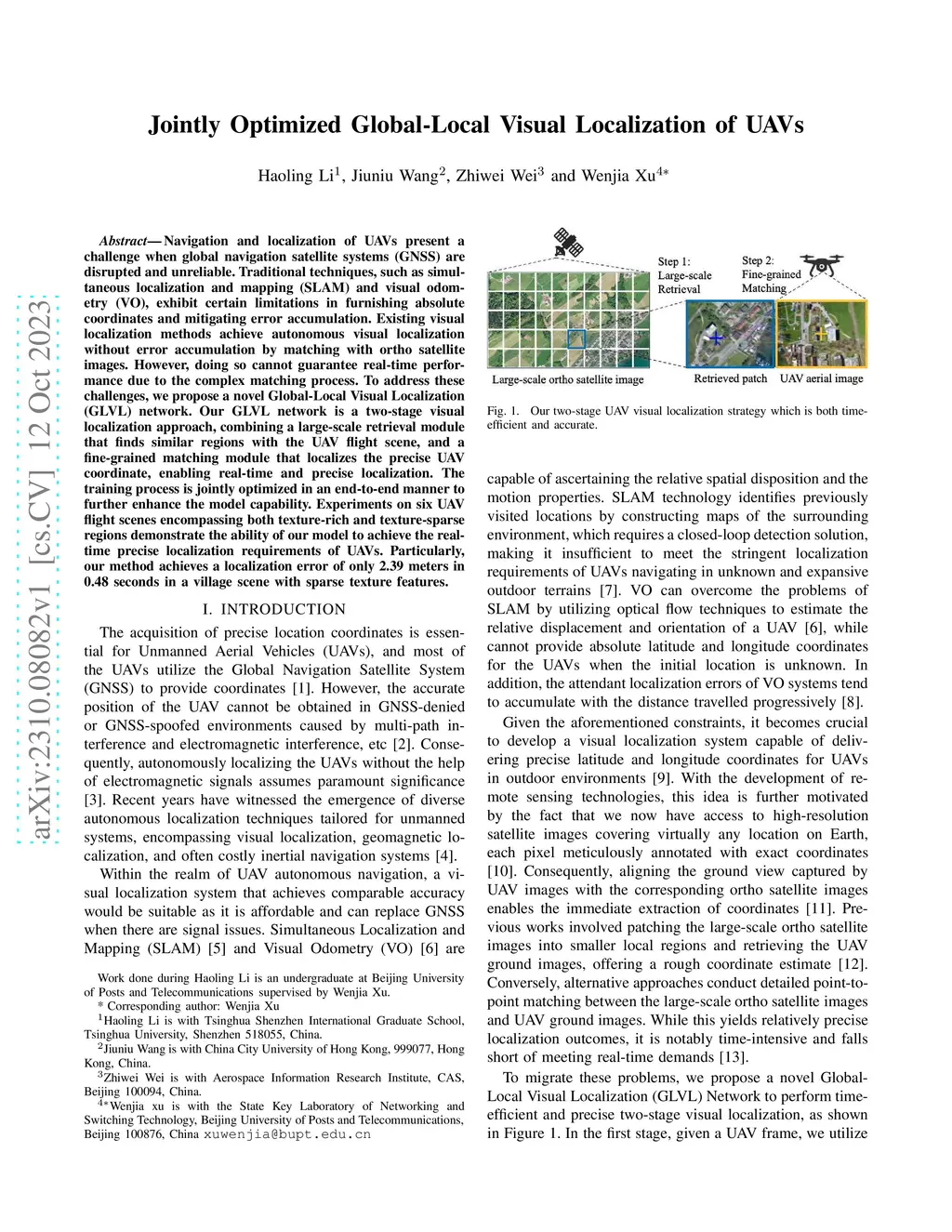 arXiv:2310.08082v1 [cs.CV] 12 Oct 2023

Jointly Optimized Global-Local Visual Localization of UAVs

Haoling Li$^1$, Jiuniu Wang$^2$, Zhiwei Wei$^3$ and Wenjia Xu$^{4*}$

Abstract— Navigation and localization of UAVs present a challenge when global navigation satellite systems (GNSS) are disrupted and unreliable. Traditional techniques, such as simultaneous localization and mapping (SLAM) and visual odometry (VO), exhibit certain limitations in furnishing absolute coordinates and mitigating error accumulation. Existing visual localization methods achieve autonomous visual localization without error accumulation by matching with ortho satellite images. However, doing so cannot guarantee real-time performance due to the complex matching process. To address these challenges, we propose a novel Global-Local Visual Localization (GLVL) network. Our GLVL network is a two-stage visual localization approach, combining a large-scale retrieval module that finds similar regions with the UAV flight scene, and a fine-grained matching module that localizes the precise UAV coordinate, enabling real-time and precise localization. The training process is jointly optimized in an end-to-end manner to further enhance the model capability. Experiments on six UAV flight scenes encompassing both texture-rich and texture-sparse regions demonstrate the ability of our model to achieve the real-time precise localization requirements of UAVs. Particularly, our method achieves a localization error of only 2.39 meters in 0.48 seconds in a village scene with sparse texture features.

I. INTRODUCTION

The acquisition of precise location coordinates is essential for Unmanned Aerial Vehicles (UAVs), and most of the UAVs utilize the Global Navigation Satellite System (GNSS) to provide coordinates [1]. However, the accurate position of the UAV cannot be obtained in GNSS-denied or GNSS-spoofed environments caused by multi-path interference and electromagnetic interference, etc [2]. Consequently, autonomously localizing the UAVs without the help of electromagnetic signals assumes paramount significance [3]. Recent years have witnessed the emergence of diverse autonomous localization techniques tailored for unmanned systems, encompassing visual localization, geomagnetic localization, and often costly inertial navigation systems [4].

Within the realm of UAV autonomous navigation, a visual localization system that achieves comparable accuracy would be suitable as it is affordable and can replace GNSS when there are signal issues. Simultaneous Localization and Mapping (SLAM) [5] and Visual Odometry (VO) [6] are

Work done during Haoling Li is an undergraduate at Beijing University of Posts and Telecommunications supervised by Wenjia Xu.
* Corresponding author: Wenjia Xu
$^1$Haoling Li is with Tsinghua Shenzhen International Graduate School, Tsinghua University, Shenzhen 518055, China.
$^2$Jiuniu Wang is with China City University of Hong Kong, 999077, Hong Kong, China.
$^3$Zhiwei Wei is with Aerospace Information Research Institute, CAS, Beijing 100094, China.
$^{4*}$Wenjia xu is with the State Key Laboratory of Networking and Switching Technology, Beijing University of Posts and Telecommunications, Beijing 100876, China xuwenjia@bupt.edu.cn

Step 1: Large-scale Retrieval
Step 2: Fine-grained Matching
Large-scale ortho satellite image
Retrieved patch
UAV aerial image

Fig. 1. Our two-stage UAV visual localization strategy which is both time-efficient and accurate.

capable of ascertaining the relative spatial disposition and the motion properties. SLAM technology identifies previously visited locations by constructing maps of the surrounding environment, which requires a closed-loop detection solution, making it insufficient to meet the stringent localization requirements of UAVs navigating in unknown and expansive outdoor terrains [7]. VO can overcome the problems of SLAM by utilizing optical flow techniques to estimate the relative displacement and orientation of a UAV [6], while cannot provide absolute latitude and longitude coordinates for the UAVs when the initial location is unknown. In addition, the attendant localization errors of VO systems tend to accumulate with the distance travelled progressively [8].

Given the aforementioned constraints, it becomes crucial to develop a visual localization system capable of delivering precise latitude and longitude coordinates for UAVs in outdoor environments [9]. With the development of remote sensing technologies, this idea is further motivated by the fact that we now have access to high-resolution satellite images covering virtually any location on Earth, each pixel meticulously annotated with exact coordinates [10]. Consequently, aligning the ground view captured by UAV images with the corresponding ortho satellite images enables the immediate extraction of coordinates [11]. Previous works involved patching the large-scale ortho satellite images into smaller local regions and retrieving the UAV ground images, offering a rough coordinate estimate [12]. Conversely, alternative approaches conduct detailed point-to-point matching between the large-scale ortho satellite images and UAV ground images. While this yields relatively precise localization outcomes, it is notably time-intensive and falls short of meeting real-time demands [13].

To migrate these problems, we propose a novel Global-Local Visual Localization (GLVL) Network to perform time-efficient and precise two-stage visual localization, as shown in Figure 1. In the first stage, given a UAV frame, we utilize